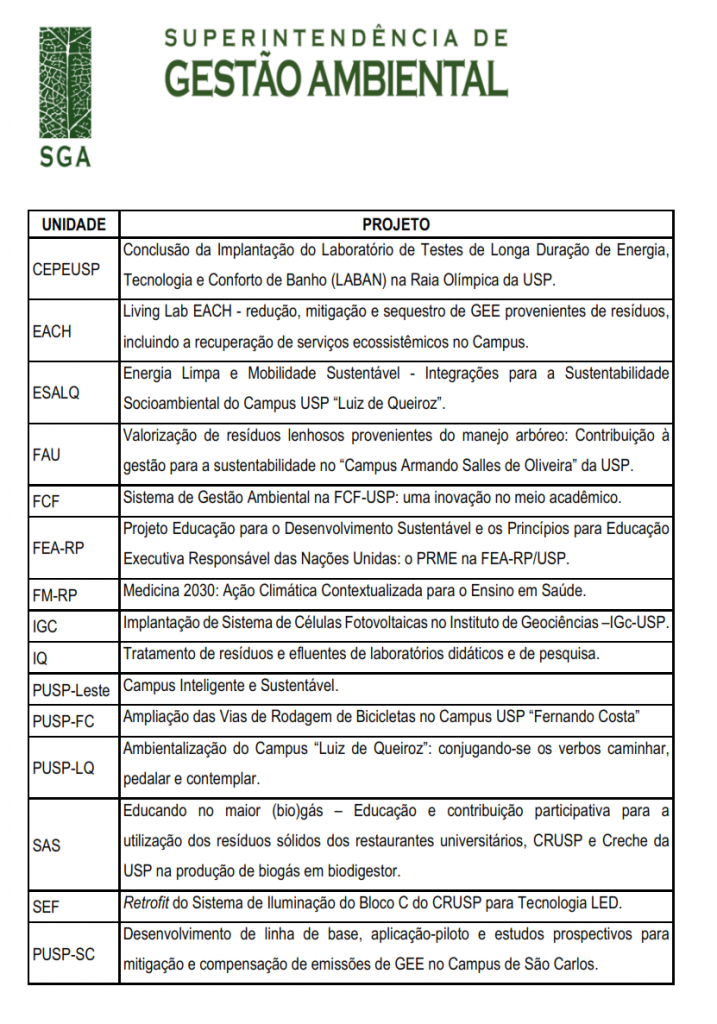 SGA

SUPERINTENDÊNCIA DE
GESTÃO AMBIENTAL

| UNIDADE | PROJETO |
|---|---|
| CEPEUSP | Conclusão da Implantação do Laboratório de Testes de Longa Duração de Energia, Tecnologia e Conforto de Banho (LABAN) na Raia Olímpica da USP. |
| EACH | Living Lab EACH - redução, mitigação e sequestro de GEE provenientes de resíduos, incluindo a recuperação de serviços ecossistêmicos no Campus. |
| ESALQ | Energia Limpa e Mobilidade Sustentável - Integrações para a Sustentabilidade Socioambiental do Campus USP “Luiz de Queiroz”. |
| FAU | Valorização de resíduos lenhosos provenientes do manejo arbóreo: Contribuição à gestão para a sustentabilidade no “Campus Armando Salles de Oliveira” da USP. |
| FCF | Sistema de Gestão Ambiental na FCF-USP: uma inovação no meio acadêmico. |
| FEA-RP | Projeto Educação para o Desenvolvimento Sustentável e os Princípios para Educação Executiva Responsável das Nações Unidas: o PRME na FEA-RP/USP. |
| FM-RP | Medicina 2030: Ação Climática Contextualizada para o Ensino em Saúde. |
| IGC | Implantação de Sistema de Células Fotovoltaicas no Instituto de Geociências –IGc-USP. |
| IQ | Tratamento de resíduos e efluentes de laboratórios didáticos e de pesquisa. |
| PUSP-Leste | Campus Inteligente e Sustentável. |
| PUSP-FC | Ampliação das Vias de Rodagem de Bicicletas no Campus USP “Fernando Costa” |
| PUSP-LQ | Ambientalização do Campus “Luiz de Queiroz”: conjugando-se os verbos caminhar, pedalar e contemplar. |
| SAS | Educando no maior (bio)gás – Educação e contribuição participativa para a utilização dos resíduos sólidos dos restaurantes universitários, CRUSP e Creche da USP na produção de biogás em biodigestor. |
| SEF | Retrofit do Sistema de Iluminação do Bloco C do CRUSP para Tecnologia LED. |
| PUSP-SC | Desenvolvimento de linha de base, aplicação-piloto e estudos prospectivos para mitigação e compensação de emissões de GEE no Campus de São Carlos. |